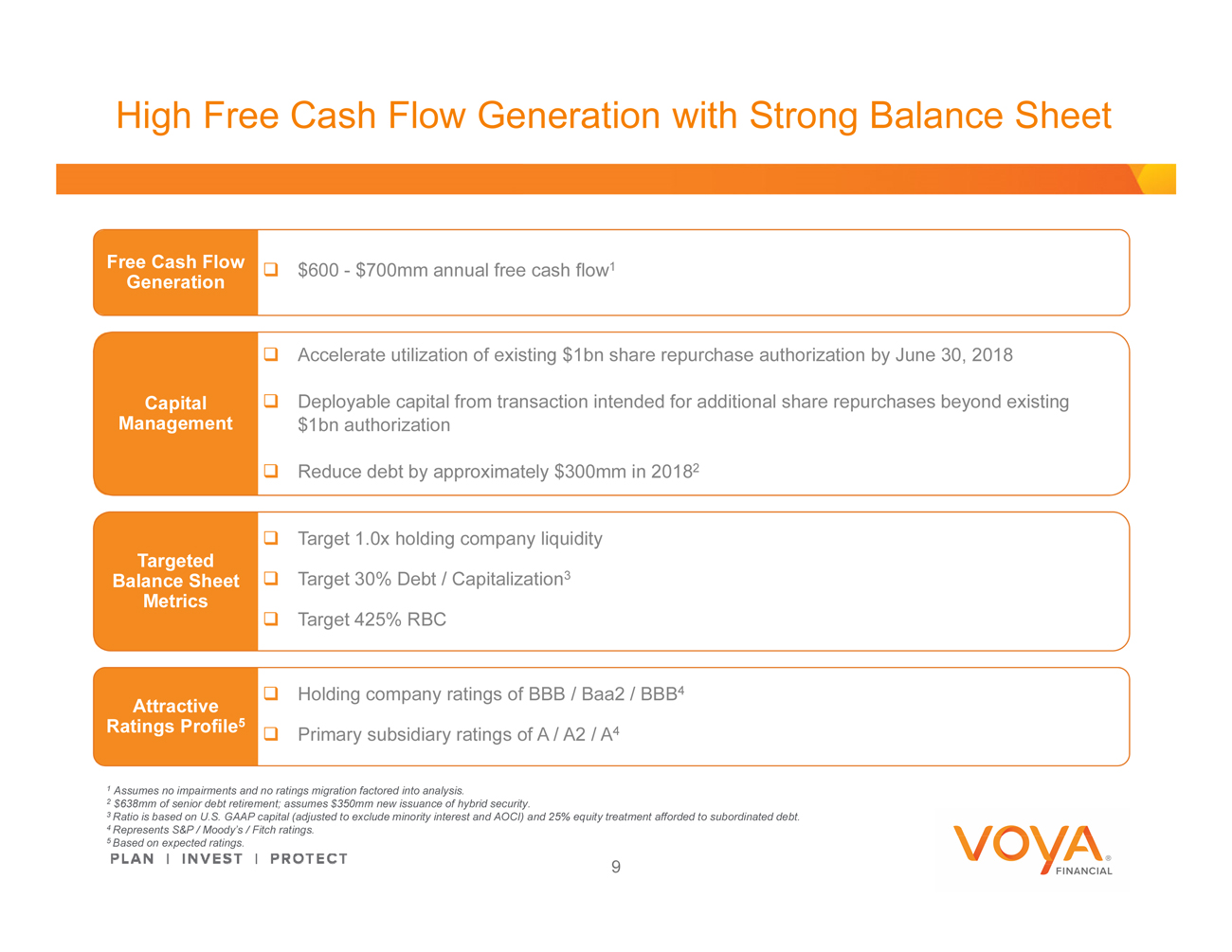 High Free Cash Flow Generation with Strong Balance Sheet

Free Cash Flow Generation

❑ \$600 - \$700mm annual free cash flow$^1$

Capital Management

❑ Accelerate utilization of existing \$1bn share repurchase authorization by June 30, 2018

❑ Deployable capital from transaction intended for additional share repurchases beyond existing \$1bn authorization

❑ Reduce debt by approximately \$300mm in 2018$^2$

Targeted Balance Sheet Metrics

❑ Target 1.0x holding company liquidity

❑ Target 30% Debt / Capitalization$^3$

❑ Target 425% RBC

Attractive Ratings Profile$^5$

❑ Holding company ratings of BBB / Baa2 / BBB$^4$

❑ Primary subsidiary ratings of A / A2 / A$^4$

$^1$ Assumes no impairments and no ratings migration factored into analysis.
$^2$ \$638mm of senior debt retirement; assumes \$350mm new issuance of hybrid security.
$^3$ Ratio is based on U.S. GAAP capital (adjusted to exclude minority interest and AOCI) and 25% equity treatment afforded to subordinated debt.
$^4$ Represents S&P / Moody's / Fitch ratings.
$^5$ Based on expected ratings.

PLAN | INVEST | PROTECT

9

VOYA® FINANCIAL